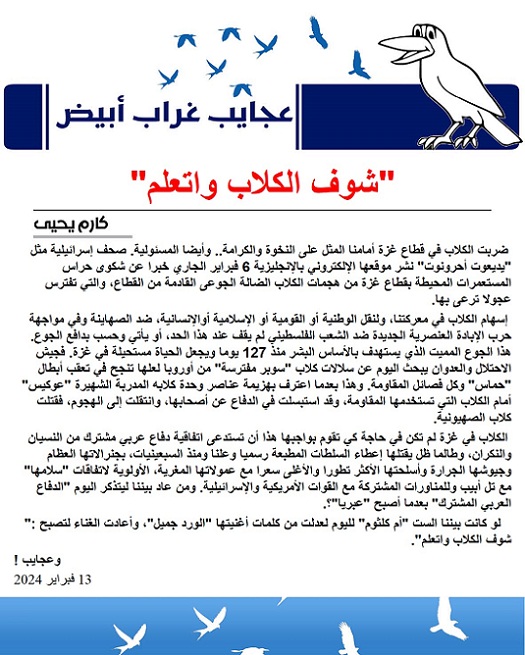 عجايب غراب أبيض

"شوف الكلاب واتعلم"

كارم يحيى

ضربت الكلاب في قطاع غزة أمامنا المثل على النخوة والكرامة.. وأيضا المسئولية. صحف إسرائيلية مثل "يديعوت أحرونوت" نشر موقعها الإلكتروني بالإنجليزية 6 فبراير الجاري خبرا عن شكوى حراس المستعمرات المحيطة بقطاع غزة من هجمات الكلاب الضالة الجوعى القادمة من القطاع، والتي تفترس عجولا ترعى بها.

إسهام الكلاب في معركتنا، ولنقل الوطنية أو القومية أو الإسلامية أوالإنسانية، ضد الصهاينة وفي مواجهة حرب الإبادة العنصرية الجديدة ضد الشعب الفلسطيني لم يقف عند هذا الحد، أو يأتي وحسب بدافع الجوع. هذا الجوع المميت الذي يستهدف بالأساس البشر منذ 127 يوما ويجعل الحياة مستحيلة في غزة. فجيش الاحتلال والعدوان يبحث اليوم عن سلالات كلاب "سوبر مفترسة" من أوروبا لعلها تنجح في تعقب أبطال "حماس" وكل فصائل المقاومة. وهذا بعدما اعترف بهزيمة عناصر وحدة كلابه المدربة الشهيرة "عوكيس" أمام الكلاب التي تستخدمها المقاومة، وقد استبسلت في الدفاع عن أصحابها، وانتقلت إلى الهجوم، فقتلت كلاب الصهيونية.

الكلاب في غزة لم تكن في حاجة كي تقوم بواجبها هذا أن تستدعى اتفاقية دفاع عربي مشترك من النسيان والنكران، وطالما ظل يقتلها إعطاء السلطات المطبعة رسميا وعلنا ومنذ السبعينيات، بجنرالاتها العظام وجيوشها الجرارة وأسلحتها الأكثر تطورا والأغلى سعرا مع عمولاتها المغرية، الأولوية لاتفاقات "سلامها" مع تل أبيب وللمناورات المشتركة مع القوات الأمريكية والإسرائيلية. ومن عاد بيننا ليتذكر اليوم "الدفاع العربي المشترك" بعدما أصبح "عبريا"؟.

لو كانت بيننا الست "أم كلثوم" لليوم لعدلت من كلمات أغنيتها "الورد جميل"، وأعادت الغناء لتصبح :" شوف الكلاب واتعلم".

وعجايب !
13 فبراير 2024